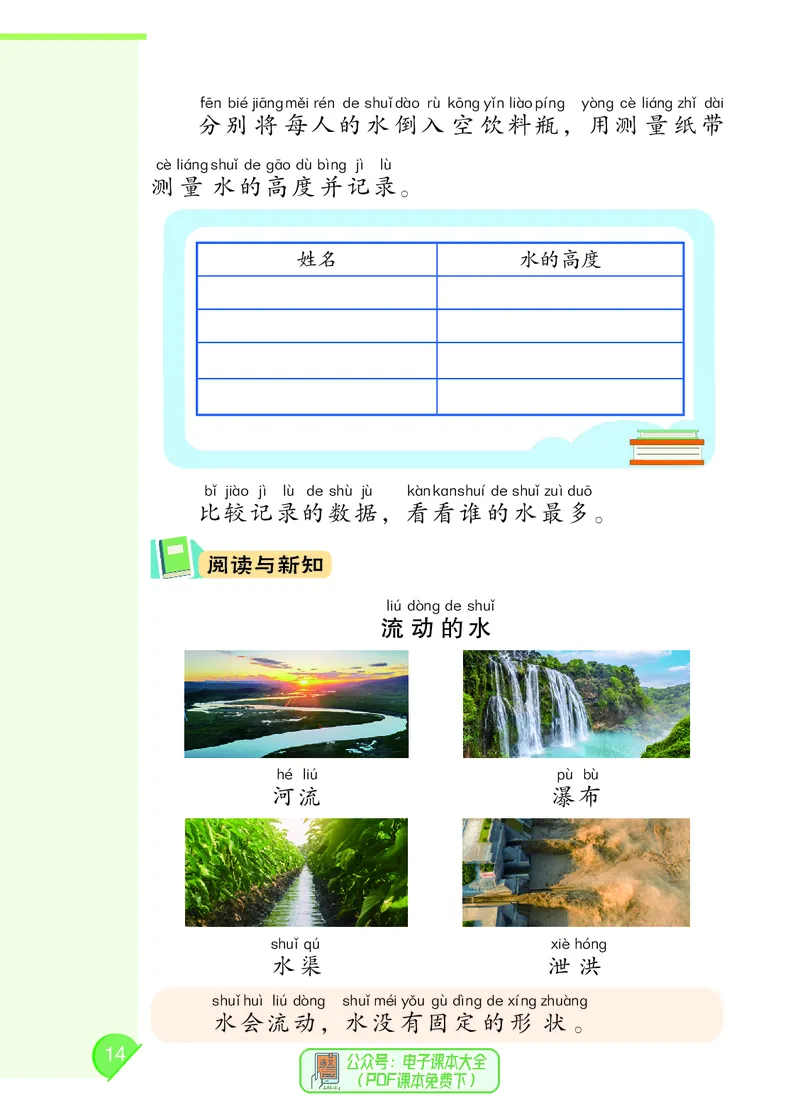 fēn bié jiāng měi rén de shuǐ dào rù kōng yǐn liào píng yòng cè liáng zhǐ dài
分别将每人的水倒入空饮料瓶，用测量纸带

cè liáng shuǐ de gāo dù bìng jì lù
测量水的高度并记录。

| 姓名 | 水的高度 |
|---|---|
| | |
| | |
| | |
| | |

bǐ jiào jì lù de shù jù kàn kan shuí de shuǐ zuì duō
比较记录的数据，看看谁的水最多。

阅读与新知

liú dòng de shuǐ
流动的水

hé liú
河流

pù bù
瀑布

shuǐ qú
水渠

xiè hóng
泄洪

shuǐ huì liú dòng shuǐ méi yǒu gù dìng de xíng zhuàng
水会流动，水没有固定的形状。

14

公众号：电子课本大全
（PDF课本免费下）